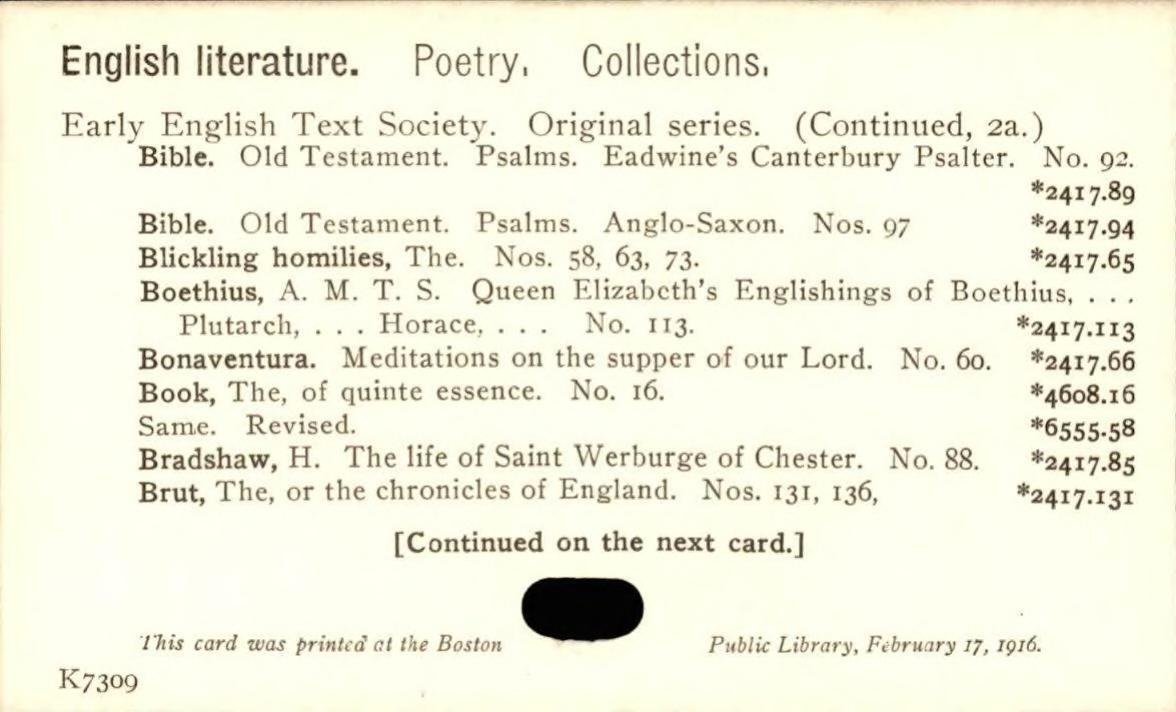 English literature. Poetry. Collections.

Early English Text Society. Original series. (Continued, 2a.)
Bible. Old Testament. Psalms. Eadwine's Canterbury Psalter. No. 92. *2417.89
Bible. Old Testament. Psalms. Anglo-Saxon. Nos. 97 *2417.94
Blickling homilies, The. Nos. 58, 63, 73. *2417.65
Boethius, A. M. T. S. Queen Elizabeth's Englishings of Boethius, . . . Plutarch, . . . Horace, . . . No. 113. *2417.113
Bonaventura. Meditations on the supper of our Lord. No. 60. *2417.66
Book, The, of quinte essence. No. 16. *4608.16
Same. Revised. *6555.58
Bradshaw, H. The life of Saint Werburge of Chester. No. 88. *2417.85
Brut, The, or the chronicles of England. Nos. 131, 136, *2417.131

[Continued on the next card.]

This card was printed at the Boston Public Library, February 17, 1916.

K7309